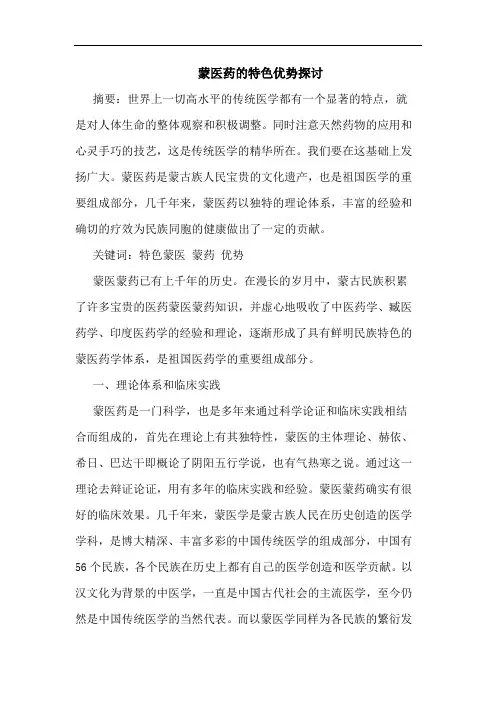 蒙医药的特色优势探讨

摘要：世界上一切高水平的传统医学都有一个显著的特点，就是对人体生命的整体观察和积极调整。同时注意天然药物的应用和心灵手巧的技艺，这是传统医学的精华所在。我们要在这基础上发扬广大。蒙医药是蒙古族人民宝贵的文化遗产，也是祖国医学的重要组成部分，几千年来，蒙医药以独特的理论体系，丰富的经验和确切的疗效为民族同胞的健康做出了一定的贡献。

关键词：特色蒙医 蒙药 优势

蒙医蒙药已有上千年的历史。在漫长的岁月中，蒙古民族积累了许多宝贵的医药蒙医蒙药知识，并虚心地吸收了中医药学、臧医药学、印度医药学的经验和理论，逐渐形成了具有鲜明民族特色的蒙医药学体系，是祖国医药学的重要组成部分。

一、理论体系和临床实践

蒙医药是一门科学，也是多年来通过科学论证和临床实践相结合而组成的，首先在理论上有其独特性，蒙医的主体理论、赫依、希日、巴达干即概论了阴阳五行学说，也有气热寒之说。通过这一理论去辩证论证，用有多年的临床实践和经验。蒙医蒙药确实有很好的临床效果。几千年来，蒙医学是蒙古族人民在历史创造的医学学科，是博大精深、丰富多彩的中国传统医学的组成部分，中国有56个民族，各个民族在历史上都有自己的医学创造和医学贡献。以汉文化为背景的中医学，一直是中国古代社会的主流医学，至今仍然是中国传统医学的当然代表。而以蒙医学同样为各民族的繁衍发